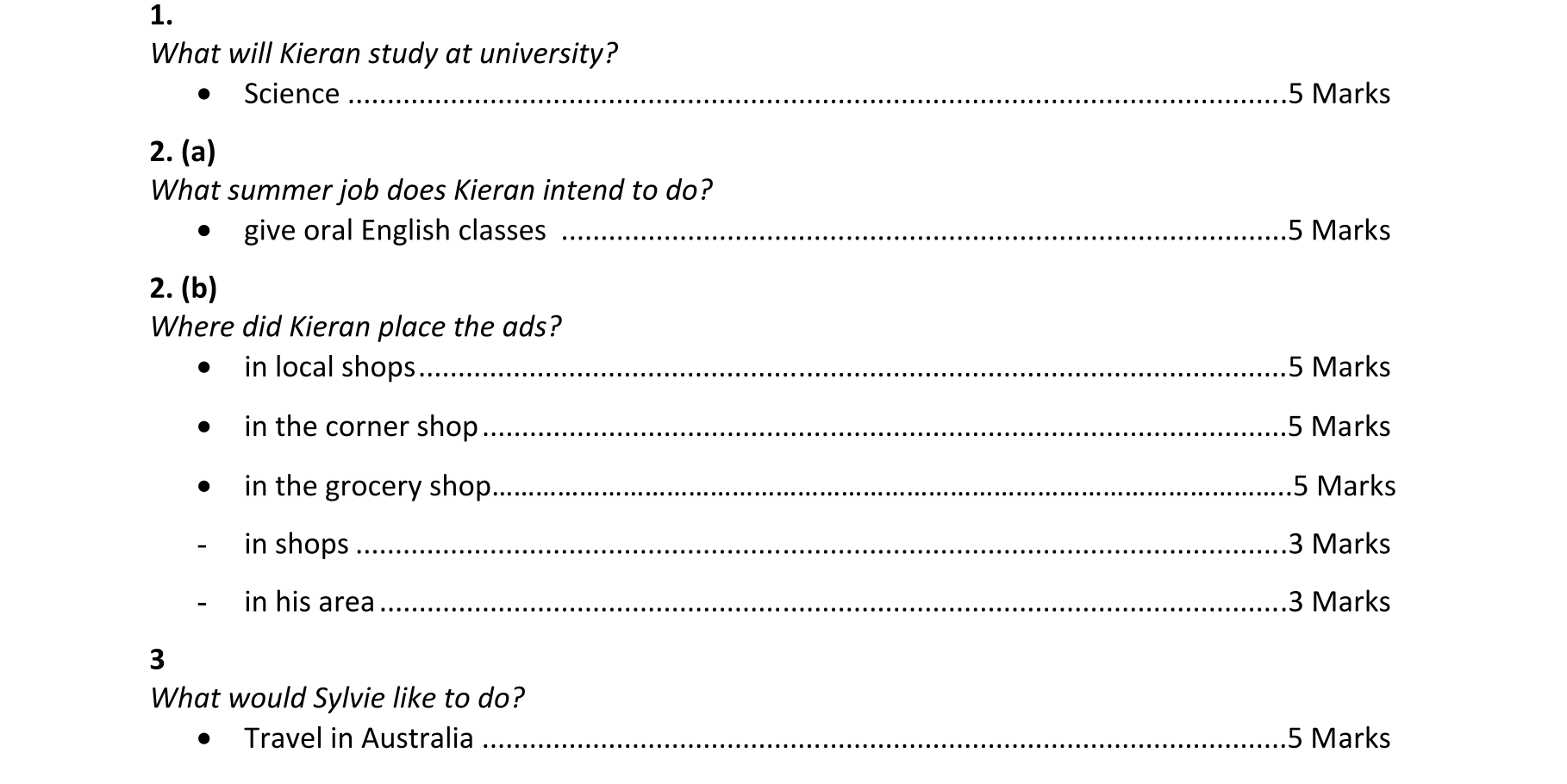 1.
What will Kieran study at university?

• Science 5 Marks

2. (a)
What summer job does Kieran intend to do?

• give oral English classes 5 Marks

2. (b)
Where did Kieran place the ads?

• in local shops 5 Marks
• in the corner shop 5 Marks
• in the grocery shop 5 Marks
- in shops 3 Marks
- in his area 3 Marks

3
What would Sylvie like to do?

• Travel in Australia 5 Marks